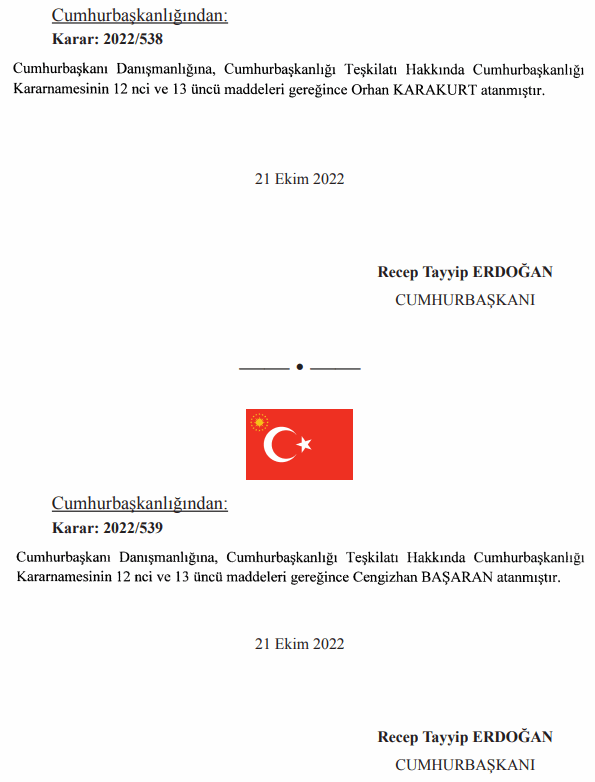 Cumhurbaşkanlığından:
Karar: 2022/538

Cumhurbaşkanı Danışmanlığına, Cumhurbaşkanlığı Teşkilatı Hakkında Cumhurbaşkanlığı Kararnamesinin 12 nci ve 13 üncü maddeleri gereğince Orhan KARAKURT atanmıştır.

21 Ekim 2022

Recep Tayyip ERDOĞAN
CUMHURBAŞKANI

Cumhurbaşkanlığından:
Karar: 2022/539

Cumhurbaşkanı Danışmanlığına, Cumhurbaşkanlığı Teşkilatı Hakkında Cumhurbaşkanlığı Kararnamesinin 12 nci ve 13 üncü maddeleri gereğince Cengizhan BAŞARAN atanmıştır.

21 Ekim 2022

Recep Tayyip ERDOĞAN
CUMHURBAŞKANI